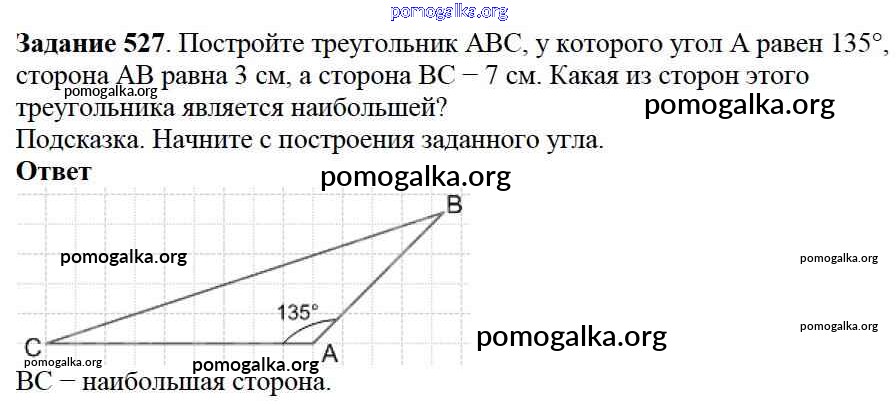 Задание 527. Постройте треугольник ABC, у которого угол A равен 135°, сторона AB равна 3 см, а сторона BC − 7 см. Какая из сторон этого треугольника является наибольшей?

Подсказка. Начните с построения заданного угла.

Ответ

B

135°

C

A

BC − наибольшая сторона.

pomogalka.org